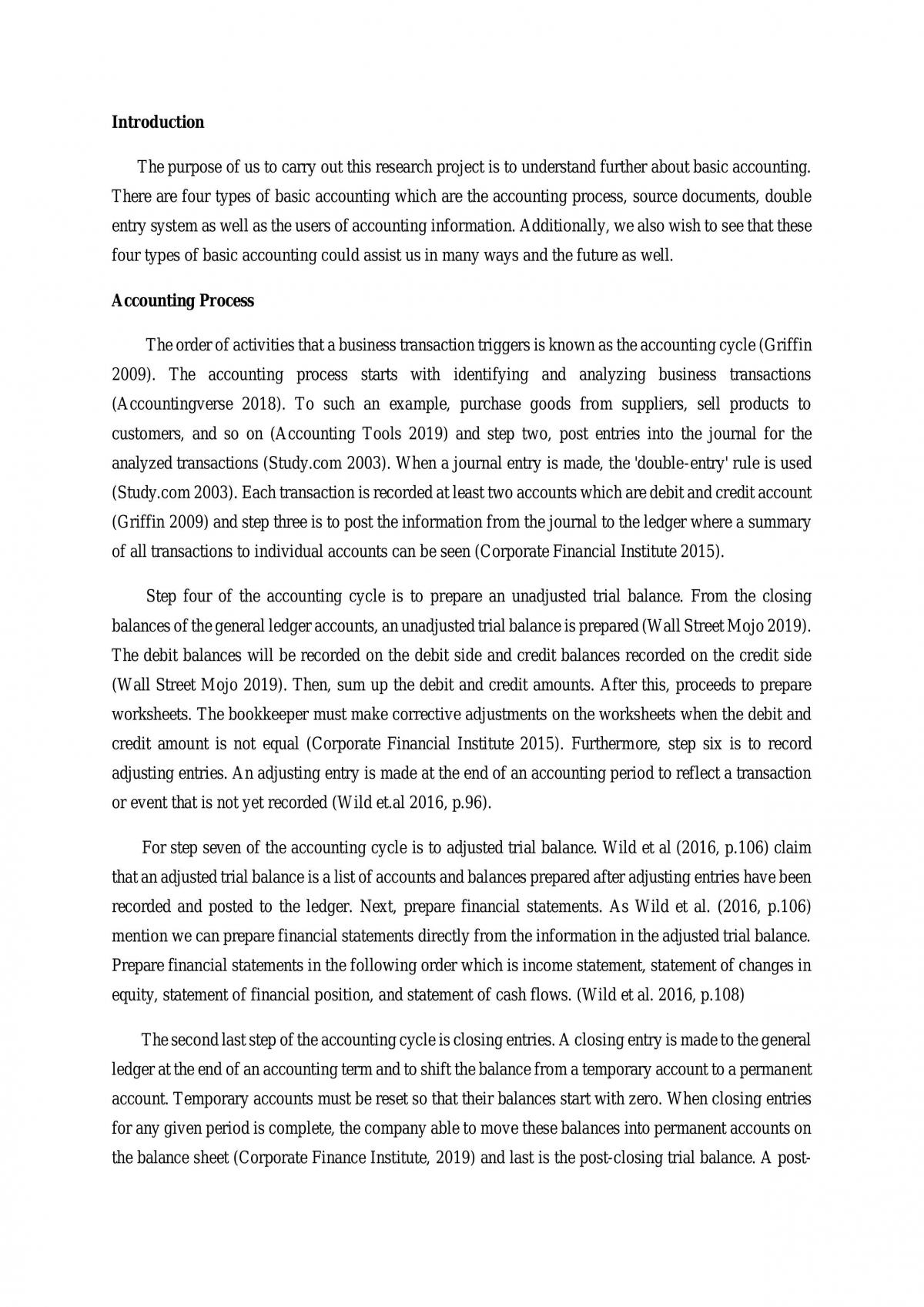 Introduction

The purpose of us to carry out this research project is to understand further about basic accounting. There are four types of basic accounting which are the accounting process, source documents, double entry system as well as the users of accounting information. Additionally, we also wish to see that these four types of basic accounting could assist us in many ways and the future as well.

Accounting Process

The order of activities that a business transaction triggers is known as the accounting cycle (Griffin 2009). The accounting process starts with identifying and analyzing business transactions (Accountingverse 2018). To such an example, purchase goods from suppliers, sell products to customers, and so on (Accounting Tools 2019) and step two, post entries into the journal for the analyzed transactions (Study.com 2003). When a journal entry is made, the 'double-entry' rule is used (Study.com 2003). Each transaction is recorded at least two accounts which are debit and credit account (Griffin 2009) and step three is to post the information from the journal to the ledger where a summary of all transactions to individual accounts can be seen (Corporate Financial Institute 2015).

Step four of the accounting cycle is to prepare an unadjusted trial balance. From the closing balances of the general ledger accounts, an unadjusted trial balance is prepared (Wall Street Mojo 2019). The debit balances will be recorded on the debit side and credit balances recorded on the credit side (Wall Street Mojo 2019). Then, sum up the debit and credit amounts. After this, proceeds to prepare worksheets. The bookkeeper must make corrective adjustments on the worksheets when the debit and credit amount is not equal (Corporate Financial Institute 2015). Furthermore, step six is to record adjusting entries. An adjusting entry is made at the end of an accounting period to reflect a transaction or event that is not yet recorded (Wild et.al 2016, p.96).

For step seven of the accounting cycle is to adjusted trial balance. Wild et al (2016, p.106) claim that an adjusted trial balance is a list of accounts and balances prepared after adjusting entries have been recorded and posted to the ledger. Next, prepare financial statements. As Wild et al. (2016, p.106) mention we can prepare financial statements directly from the information in the adjusted trial balance. Prepare financial statements in the following order which is income statement, statement of changes in equity, statement of financial position, and statement of cash flows. (Wild et al. 2016, p.108)

The second last step of the accounting cycle is closing entries. A closing entry is made to the general ledger at the end of an accounting term and to shift the balance from a temporary account to a permanent account. Temporary accounts must be reset so that their balances start with zero. When closing entries for any given period is complete, the company able to move these balances into permanent accounts on the balance sheet (Corporate Finance Institute, 2019) and last is the post-closing trial balance. A post-